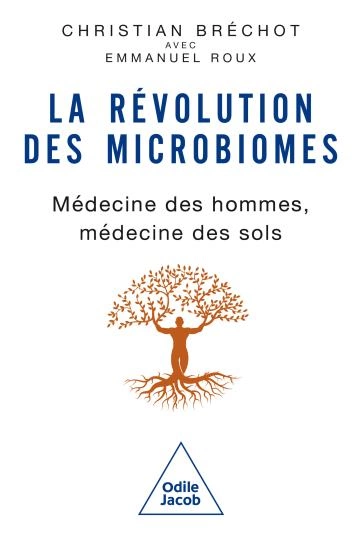 CHRISTIAN BRÉCHOT
AVEC
EMMANUEL ROUX

LA RÉVOLUTION DES MICROBIOMES

Médecine des hommes, médecine des sols

Odile Jacob